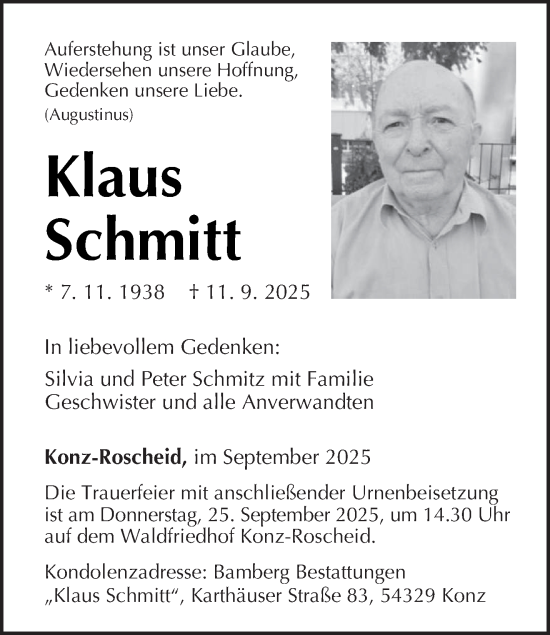 Auferstehung ist unser Glaube,
Wiedersehen unsere Hoffnung,
Gedenken unsere Liebe.
(Augustinus)

Klaus
Schmitt

* 7. 11. 1938 † 11. 9. 2025

In liebevollem Gedenken:

Silvia und Peter Schmitz mit Familie
Geschwister und alle Anverwandten

Konz-Roscheid, im September 2025

Die Trauerfeier mit anschließender Urnenbeisetzung ist am Donnerstag, 25. September 2025, um 14.30 Uhr auf dem Waldfriedhof Konz-Roscheid.

Kondolenzadresse: Bamberg Bestattungen
„Klaus Schmitt“, Karthäuser Straße 83, 54329 Konz